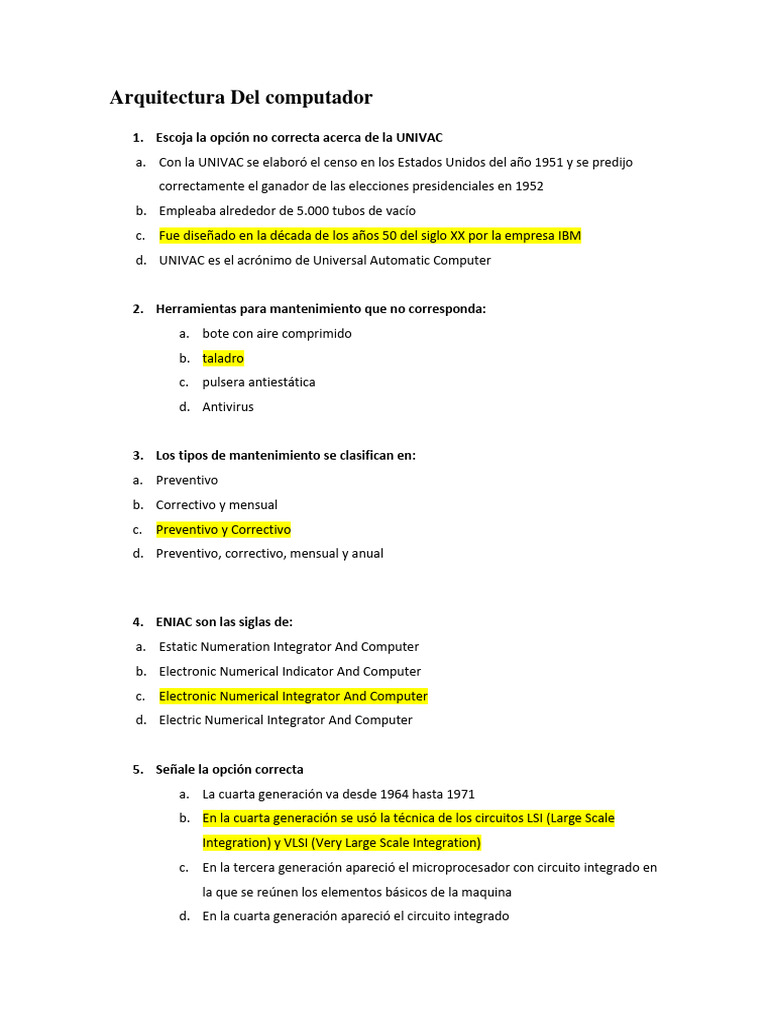 Arquitectura Del computador

1. Escoja la opción no correcta acerca de la UNIVAC
a. Con la UNIVAC se elaboró el censo en los Estados Unidos del año 1951 y se predijo correctamente el ganador de las elecciones presidenciales en 1952
b. Empleaba alrededor de 5.000 tubos de vacío
c. Fue diseñado en la década de los años 50 del siglo XX por la empresa IBM
d. UNIVAC es el acrónimo de Universal Automatic Computer

2. Herramientas para mantenimiento que no corresponda:
a. bote con aire comprimido
b. taladro
c. pulsera antiestática
d. Antivirus

3. Los tipos de mantenimiento se clasifican en:
a. Preventivo
b. Correctivo y mensual
c. Preventivo y Correctivo
d. Preventivo, correctivo, mensual y anual

4. ENIAC son las siglas de:
a. Estatic Numeration Integrator And Computer
b. Electronic Numerical Indicator And Computer
c. Electronic Numerical Integrator And Computer
d. Electric Numerical Integrator And Computer

5. Señale la opción correcta
a. La cuarta generación va desde 1964 hasta 1971
b. En la cuarta generación se usó la técnica de los circuitos LSI (Large Scale Integration) y VLSI (Very Large Scale Integration)
c. En la tercera generación apareció el microprocesador con circuito integrado en la que se reúnen los elementos básicos de la maquina
d. En la cuarta generación apareció el circuito integrado